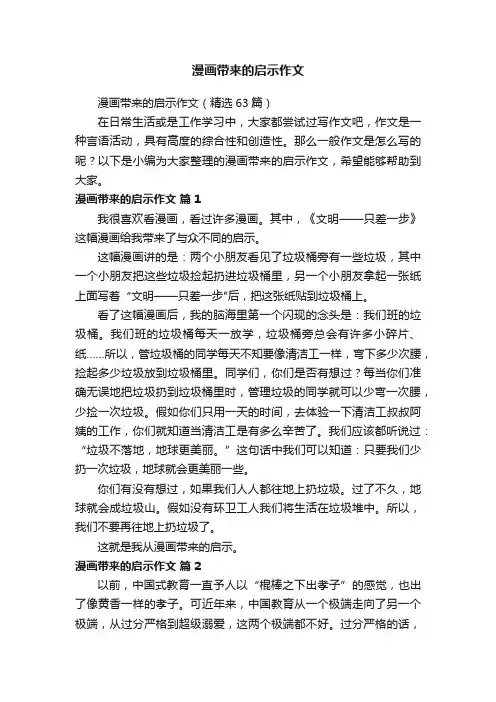 漫画带来的启示作文

漫画带来的启示作文（精选 63 篇）

在日常生活或是工作学习中，大家都尝试过写作文吧，作文是一种言语活动，具有高度的综合性和创造性。那么一般作文是怎么写的呢？以下是小编为大家整理的漫画带来的启示作文，希望能够帮助到大家。

漫画带来的启示作文 篇 1

我很喜欢看漫画，看过许多漫画。其中，《文明——只差一步》这幅漫画给我带来了与众不同的启示。

这幅漫画讲的是：两个小朋友看见了垃圾桶旁有一些垃圾，其中一个小朋友把这些垃圾捡起扔进垃圾桶里，另一个小朋友拿起一张纸上面写着“文明——只差一步”后，把这张纸贴到垃圾桶上。

看了这幅漫画后，我的脑海里第一个闪现的念头是：我们班的垃圾桶。我们班的垃圾桶每天一放学，垃圾桶旁总会有许多小碎片、纸……所以，管垃圾桶的同学每天不知要像清洁工一样，弯下多少次腰，捡起多少垃圾放到垃圾桶里。同学们，你们是否有想过？每当你们准确无误地把垃圾扔到垃圾桶里时，管理垃圾的同学就可以少弯一次腰，少捡一次垃圾。假如你们只用一天的时间，去体验一下清洁工叔叔阿姨的工作，你们就知道当清洁工是有多么辛苦了。我们应该都听说过：“垃圾不落地，地球更美丽。”这句话中我们可以知道：只要我们少扔一次垃圾，地球就会更美丽一些。

你们有没有想过，如果我们人人都往地上扔垃圾。过了不久，地球就会成垃圾山。假如没有环卫工人我们将生活在垃圾堆中。所以，我们不要再往地上扔垃圾了。

这就是我从漫画带来的启示。

漫画带来的启示作文 篇 2

以前，中国式教育一直予人以“棍棒之下出孝子”的感觉，也出了像黄香一样的孝子。可近年来，中国教育从一个极端走向了另一个极端，从过分严格到超级溺爱，这两个极端都不好。过分严格的话，